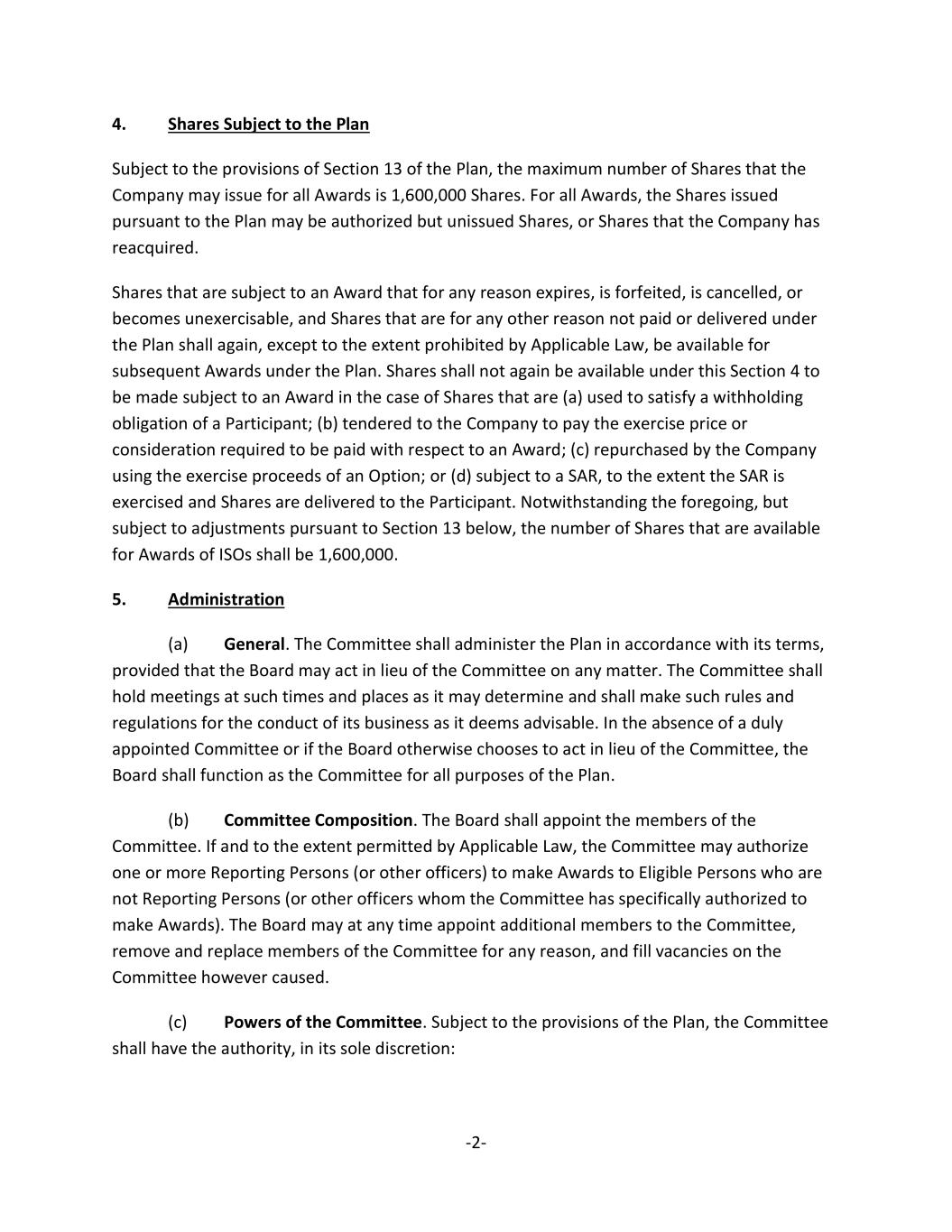 4. Shares Subject to the Plan

Subject to the provisions of Section 13 of the Plan, the maximum number of Shares that the Company may issue for all Awards is 1,600,000 Shares. For all Awards, the Shares issued pursuant to the Plan may be authorized but unissued Shares, or Shares that the Company has reacquired.

Shares that are subject to an Award that for any reason expires, is forfeited, is cancelled, or becomes unexercisable, and Shares that are for any other reason not paid or delivered under the Plan shall again, except to the extent prohibited by Applicable Law, be available for subsequent Awards under the Plan. Shares shall not again be available under this Section 4 to be made subject to an Award in the case of Shares that are (a) used to satisfy a withholding obligation of a Participant; (b) tendered to the Company to pay the exercise price or consideration required to be paid with respect to an Award; (c) repurchased by the Company using the exercise proceeds of an Option; or (d) subject to a SAR, to the extent the SAR is exercised and Shares are delivered to the Participant. Notwithstanding the foregoing, but subject to adjustments pursuant to Section 13 below, the number of Shares that are available for Awards of ISOs shall be 1,600,000.

5. Administration

(a) General. The Committee shall administer the Plan in accordance with its terms, provided that the Board may act in lieu of the Committee on any matter. The Committee shall hold meetings at such times and places as it may determine and shall make such rules and regulations for the conduct of its business as it deems advisable. In the absence of a duly appointed Committee or if the Board otherwise chooses to act in lieu of the Committee, the Board shall function as the Committee for all purposes of the Plan.

(b) Committee Composition. The Board shall appoint the members of the Committee. If and to the extent permitted by Applicable Law, the Committee may authorize one or more Reporting Persons (or other officers) to make Awards to Eligible Persons who are not Reporting Persons (or other officers whom the Committee has specifically authorized to make Awards). The Board may at any time appoint additional members to the Committee, remove and replace members of the Committee for any reason, and fill vacancies on the Committee however caused.

(c) Powers of the Committee. Subject to the provisions of the Plan, the Committee shall have the authority, in its sole discretion:

-2-